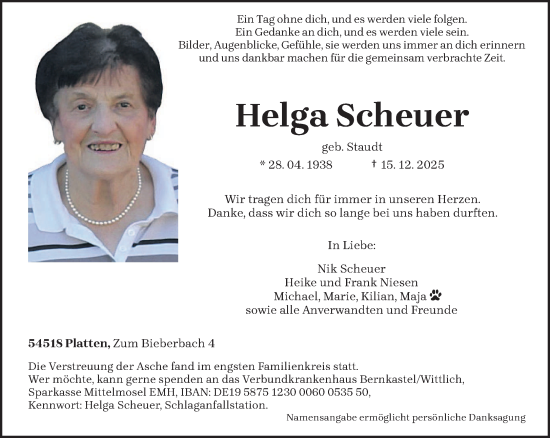 Ein Tag ohne dich, und es werden viele folgen.
Ein Gedanke an dich, und es werden viele sein.
Bilder, Augenblicke, Gefühle, sie werden uns immer an dich erinnern
und uns dankbar machen für die gemeinsam verbrachte Zeit.

Helga Scheuer

geb. Staudt

* 28. 04. 1938 † 15. 12. 2025

Wir tragen dich für immer in unseren Herzen.
Danke, dass wir dich so lange bei uns haben durften.

In Liebe:

Nik Scheuer
Heike und Frank Niesen
Michael, Marie, Kilian, Maja
sowie alle Anverwandten und Freunde

54518 Platten, Zum Bieberbach 4

Die Verstreuung der Asche fand im engsten Familienkreis statt.
Wer möchte, kann gerne spenden an das Verbundkrankenhaus Bernkastel/Wittlich,
Sparkasse Mittelmosel EMH, IBAN: DE19 5875 1230 0060 0535 50,
Kennwort: Helga Scheuer, Schlaganfallstation.

Namensangabe ermöglicht persönliche Danksagung